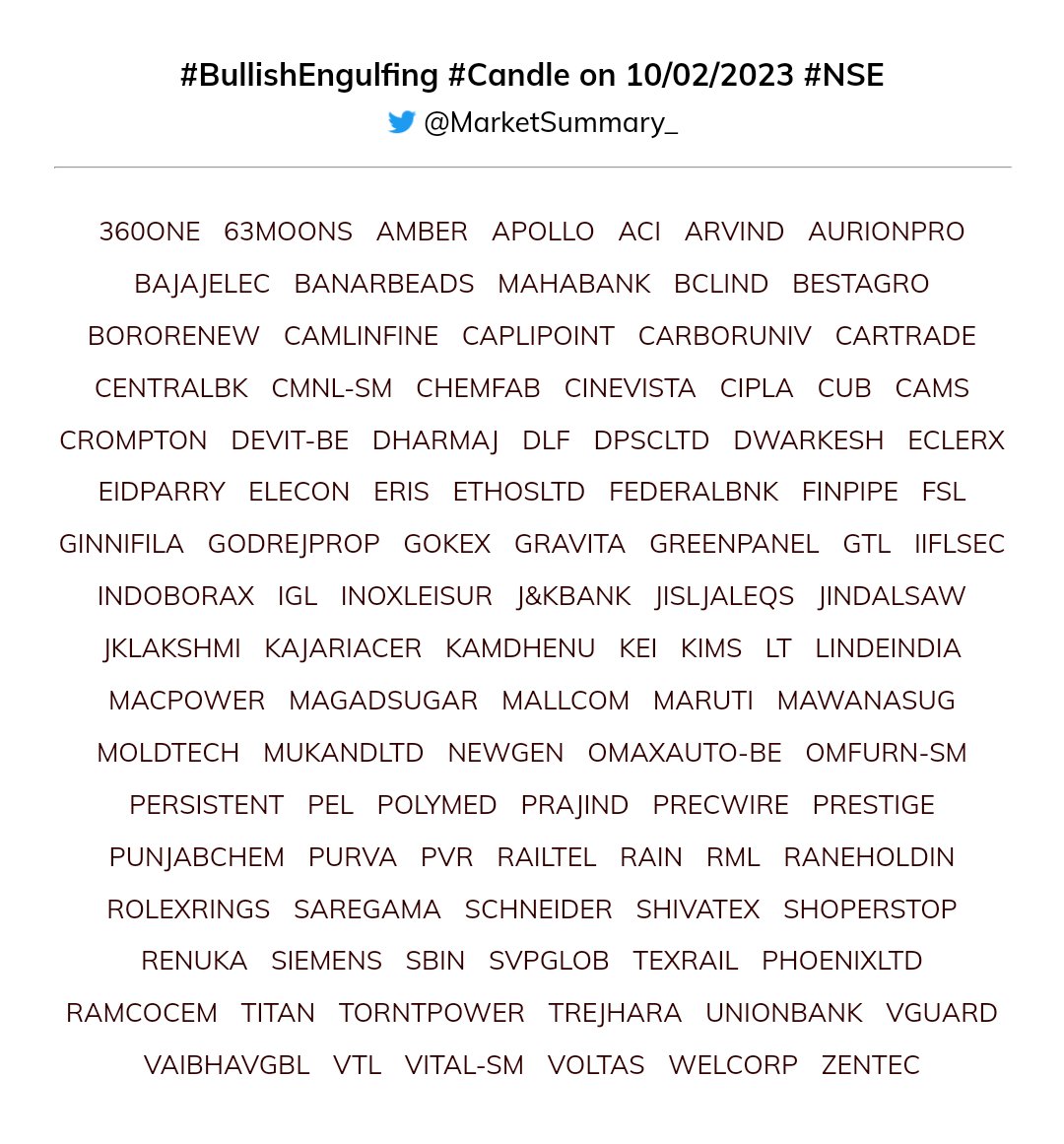 #BullishEngulfing #Candle on 10/02/2023 #NSE
@MarketSummary_

360ONE 63MOONS AMBER APOLLO ACI ARVIND AURIONPRO
BAJAJELEC BANARBEADS MAHABANK BCLIND BESTAGRO
BORORENEW CAMLINFINE CAPLIPOINT CARBORUNIV CARTRADE
CENTRALBK CMNL-SM CHEMFAB CINEVISTA CIPLA CUB CAMS
CROMPTON DEVIT-BE DHARMAJ DLF DPSCLTD DWARKESH ECLERX
EIDPARRY ELECON ERIS ETHOSLTD FEDERALBNK FINPIPE FSL
GINNIFILA GODREJPROP GOKEX GRAVITA GREENPANEL GTL IIFLSEC
INDOBORAX IGL INOXLEISUR J&KBANK JISLJALEQS JINDALSAW
JKLAKSHMI KAJARIACER KAMDHENU KEI KIMS LT LINDEINDIA
MACPOWER MAGADSUGAR MALLCOM MARUTI MAWANASUG
MOLDTECH MUKANDLTD NEWGEN OMAXAUTO-BE OMFURN-SM
PERSISTENT PEL POLYMED PRAJIND PRECWIRE PRESTIGE
PUNJABCHEM PURVA PVR RAILTEL RAIN RML RANEHOLDIN
ROLEXRINGS SAREGAMA SCHNEIDER SHIVATEX SHOPERSTOP
RENUKA SIEMENS SBIN SVPGLOB TEXRAIL PHOENIXLTD
RAMCOCEM TITAN TORNTPOWER TREJHARA UNIONBANK VGUARD
VAIBHAVGBL VTL VITAL-SM VOLTAS WELCORP ZENTEC